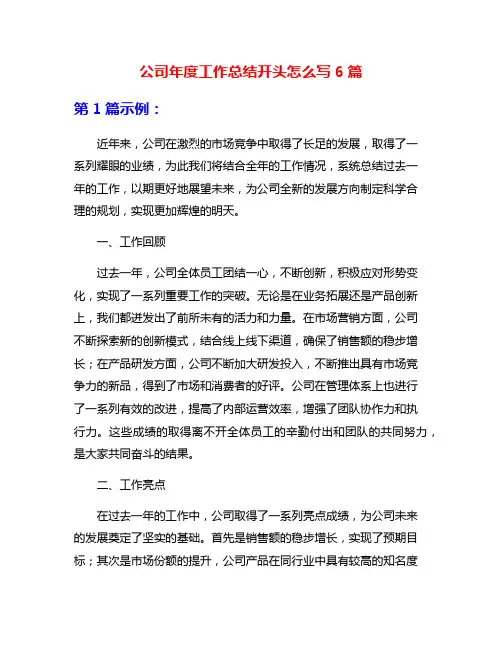 公司年度工作总结开头怎么写 6 篇

第 1 篇示例：

近年来，公司在激烈的市场竞争中取得了长足的发展，取得了一系列耀眼的业绩，为此我们将结合全年的工作情况，系统总结过去一年的工作，以期更好地展望未来，为公司全新的发展方向制定科学合理的规划，实现更加辉煌的明天。

一、工作回顾

过去一年，公司全体员工团结一心，不断创新，积极应对形势变化，实现了一系列重要工作的突破。无论是在业务拓展还是产品创新上，我们都迸发出了前所未有的活力和力量。在市场营销方面，公司不断探索新的创新模式，结合线上线下渠道，确保了销售额的稳步增长；在产品研发方面，公司不断加大研发投入，不断推出具有市场竞争力的新品，得到了市场和消费者的好评。公司在管理体系上也进行了一系列有效的改进，提高了内部运营效率，增强了团队协作力和执行力。这些成绩的取得离不开全体员工的辛勤付出和团队的共同努力，是大家共同奋斗的结果。

二、工作亮点

在过去一年的工作中，公司取得了一系列亮点成绩，为公司未来的发展奠定了坚实的基础。首先是销售额的稳步增长，实现了预期目标；其次是市场份额的提升，公司产品在同行业中具有较高的知名度